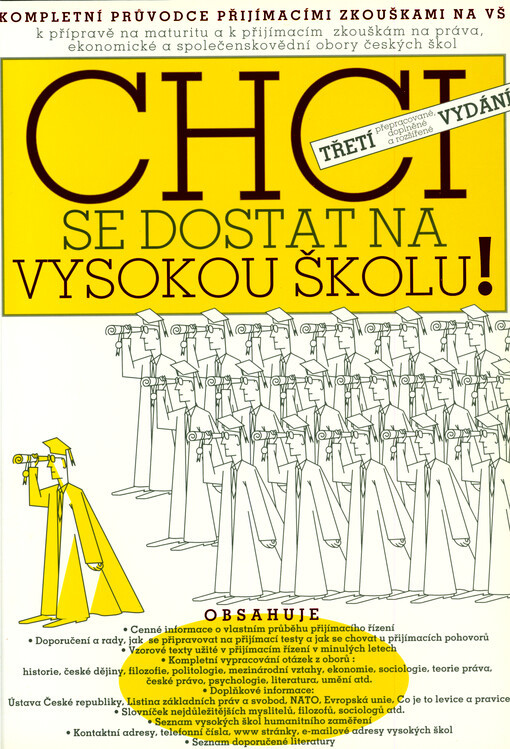 KOMPLETNÍ PRŮVODCE PŘIJÍMACÍMI ZKOUŠKAMI NA VŠ
k přípravě na maturitu a k přijímacím zkouškám na práva, ekonomické a společenskovědní obory českých škol

CHCI

TŘETÍ přepracované, doplněné a rozšířené VYDÁNÍ

SE DOSTAT NA VYSOKOU ŠKOLU!

OBSAHUJE
• Cenné informace o vlastním průběhu přijímacího řízení
• Doporučení a rady, jak se připravovat na přijímací testy a jak se chovat u přijímacích pohovorů
• Vzorové texty užité v přijímacím řízení v minulých letech
• Kompletní vypracování otázek z oborů :
historie, české dějiny, filozofie, politologie, mezinárodní vztahy, ekonomie, sociologie, teorie práva, české právo, psychologie, literatura, umění atd.
• Doplňkové informace:
Ústava České republiky, Listina základních práv a svobod, NATO, Evropská unie, Co je to levice a pravice
• Slovníček nejdůležitějších myslitelů, filozofů, sociologů atd.
• Seznam vysokých škol humanitního zaměření
• Kontaktní adresy, telefonní čísla, www stránky, e-mailové adresy vysokých škol
• Seznam doporučené literatury